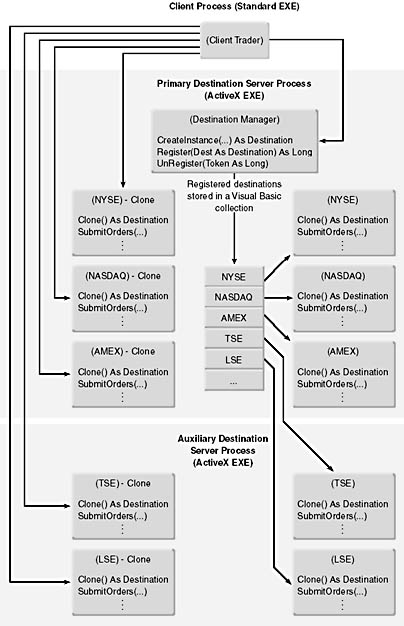 Client Process (Standard EXE)

(Client Trader)

Primary Destination Server Process (ActiveX EXE)

(Destination Manager)

CreateInstance(...) As Destination
Register(Dest As Destination) As Long
UnRegister(Token As Long)

Registered destinations stored in a Visual Basic collection

(NYSE) - Clone
Clone() As Destination
SubmitOrders(...)
⋮

(NASDAQ) - Clone
Clone() As Destination
SubmitOrders(...)
⋮

(AMEX) - Clone
Clone() As Destination
SubmitOrders(...)
⋮

NYSE
NASDAQ
AMEX
TSE
LSE
...

(NYSE)
Clone() As Destination
SubmitOrders(...)
⋮

(NASDAQ)
Clone() As Destination
SubmitOrders(...)
⋮

(AMEX)
Clone() As Destination
SubmitOrders(...)
⋮

Auxiliary Destination Server Process (ActiveX EXE)

(TSE) - Clone
Clone() As Destination
SubmitOrders(...)
⋮

(LSE) - Clone
Clone() As Destination
SubmitOrders(...)
⋮

(TSE)
Clone() As Destination
SubmitOrders(...)
⋮

(LSE)
Clone() As Destination
SubmitOrders(...)
⋮